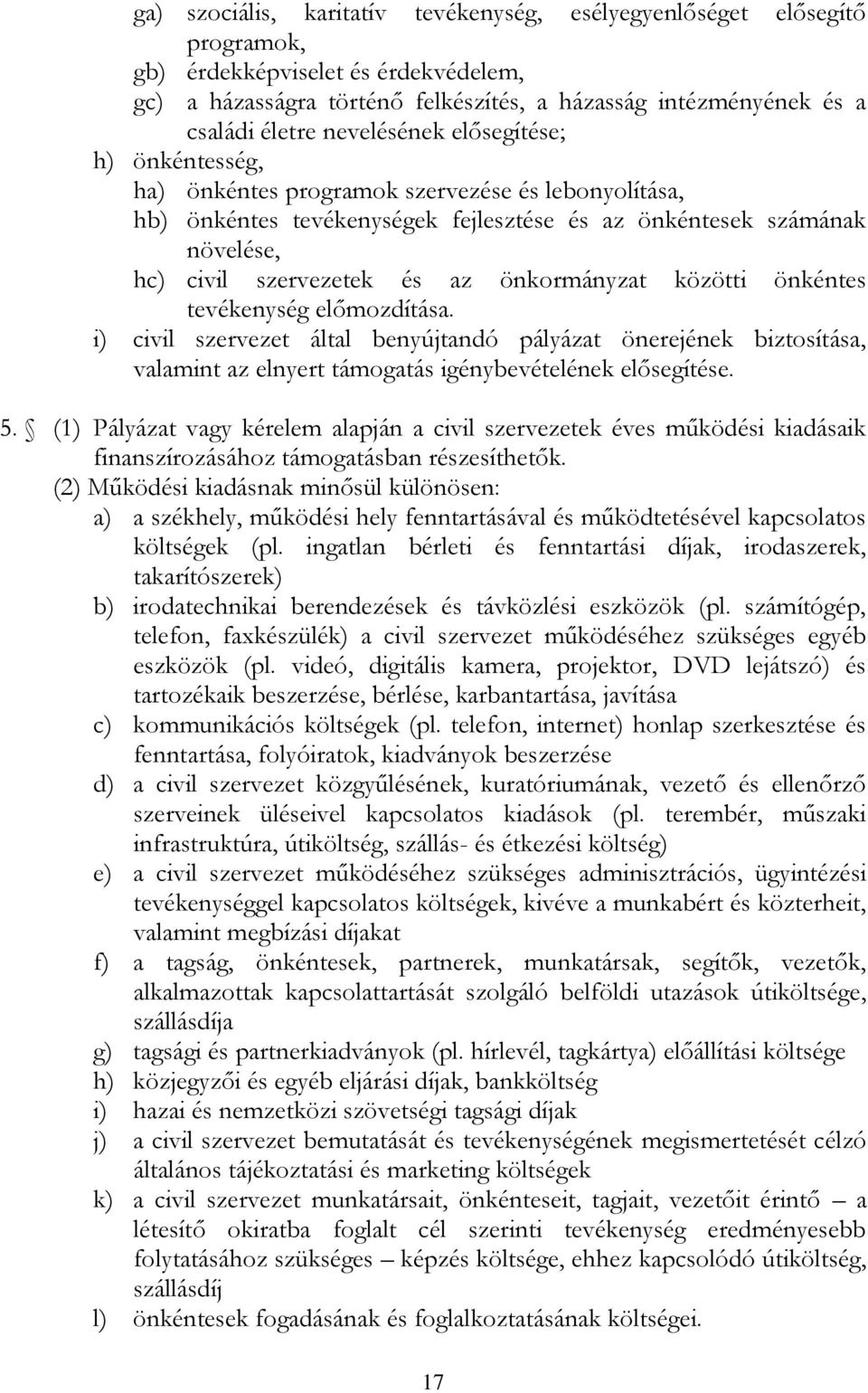 ga) szociális, karitatív tevékenység, esélyegyenlőséget elősegítő programok,
gb) érdekképviselet és érdekvédelem,
gc) a házasságra történő felkészítés, a házasság intézményének és a családi életre nevelésének elősegítése;
h) önkéntesség,
ha) önkéntes programok szervezése és lebonyolítása,
hb) önkéntes tevékenységek fejlesztése és az önkéntesek számának növelése,
hc) civil szervezetek és az önkormányzat közötti önkéntes tevékenység előmozdítása.
i) civil szervezet által benyújtandó pályázat önerejének biztosítása, valamint az elnyert támogatás igénybevételének elősegítése.

5. § (1) Pályázat vagy kérelem alapján a civil szervezetek éves működési kiadásaik finanszírozásához támogatásban részesíthetők.
(2) Működési kiadásnak minősül különösen:
a) a székhely, működési hely fenntartásával és működtetésével kapcsolatos költségek (pl. ingatlan bérleti és fenntartási díjak, irodaszerek, takarítószerek)
b) irodatechnikai berendezések és távközlési eszközök (pl. számítógép, telefon, faxkészülék) a civil szervezet működéséhez szükséges egyéb eszközök (pl. videó, digitális kamera, projektor, DVD lejátszó) és tartozékaik beszerzése, bérlése, karbantartása, javítása
c) kommunikációs költségek (pl. telefon, internet) honlap szerkesztése és fenntartása, folyóiratok, kiadványok beszerzése
d) a civil szervezet közgyűlésének, kuratóriumának, vezető és ellenőrző szerveinek üléseivel kapcsolatos kiadások (pl. terembér, műszaki infrastruktúra, útiköltség, szállás- és étkezési költség)
e) a civil szervezet működéséhez szükséges adminisztrációs, ügyintézési tevékenységgel kapcsolatos költségek, kivéve a munkabért és közterheit, valamint megbízási díjakat
f) a tagság, önkéntesek, partnerek, munkatársak, segítők, vezetők, alkalmazottak kapcsolattartását szolgáló belföldi utazások útiköltsége, szállásdíja
g) tagsági és partnerkiadványok (pl. hírlevél, tagkártya) előállítási költsége
h) közjegyzői és egyéb eljárási díjak, bankköltség
i) hazai és nemzetközi szövetségi tagsági díjak
j) a civil szervezet bemutatását és tevékenységének megismertetését célzó általános tájékoztatási és marketing költségek
k) a civil szervezet munkatársait, önkénteseit, tagjait, vezetőit érintő – a létesítő okiratba foglalt cél szerinti tevékenység eredményesebb folytatásához szükséges – képzés költsége, ehhez kapcsolódó útiköltség, szállásdíj
l) önkéntesek fogadásának és foglalkoztatásának költségei.

17